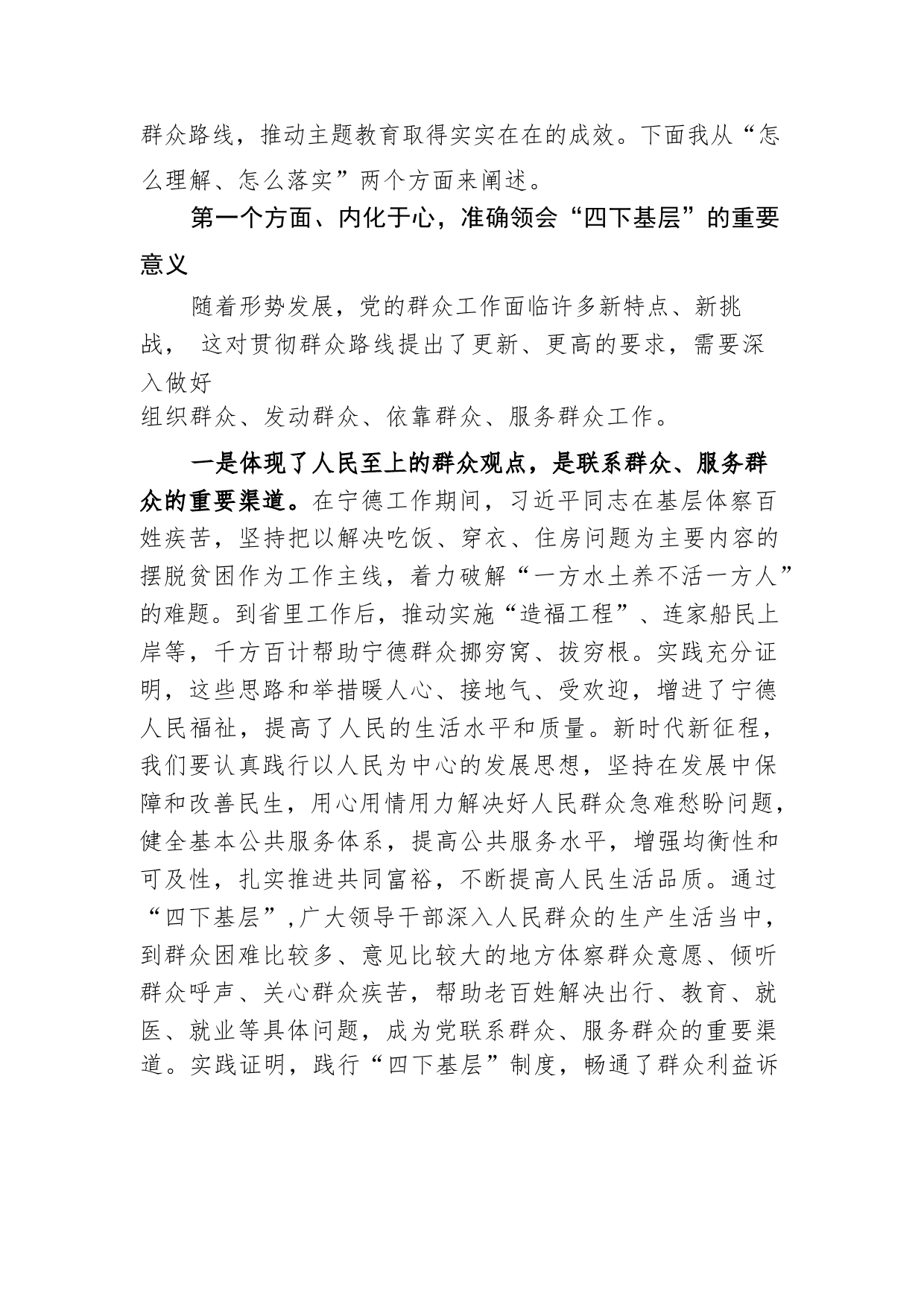 群众路线，推动主题教育取得实实在在的成效。下面我从“怎么理解、怎么落实”两个方面来阐述。

第一个方面、内化于心，准确领会“四下基层”的重要意义

随着形势发展，党的群众工作面临许多新特点、新挑战， 这对贯彻群众路线提出了更新、更高的要求，需要深入做好组织群众、发动群众、依靠群众、服务群众工作。

一是体现了人民至上的群众观点，是联系群众、服务群众的重要渠道。在宁德工作期间，习近平同志在基层体察百姓疾苦，坚持把以解决吃饭、穿衣、住房问题为主要内容的摆脱贫困作为工作主线，着力破解“一方水土养不活一方人”的难题。到省里工作后，推动实施“造福工程”、连家船民上岸等，千方百计帮助宁德群众挪穷窝、拔穷根。实践充分证明，这些思路和举措暖人心、接地气、受欢迎，增进了宁德人民福祉，提高了人民的生活水平和质量。新时代新征程，我们要认真践行以人民为中心的发展思想，坚持在发展中保障和改善民生，用心用情用力解决好人民群众急难愁盼问题，健全基本公共服务体系，提高公共服务水平，增强均衡性和可及性，扎实推进共同富裕，不断提高人民生活品质。通过“四下基层”,广大领导干部深入人民群众的生产生活当中，到群众困难比较多、意见比较大的地方体察群众意愿、倾听群众呼声、关心群众疾苦，帮助老百姓解决出行、教育、就医、就业等具体问题，成为党联系群众、服务群众的重要渠道。实践证明，践行“四下基层”制度，畅通了群众利益诉